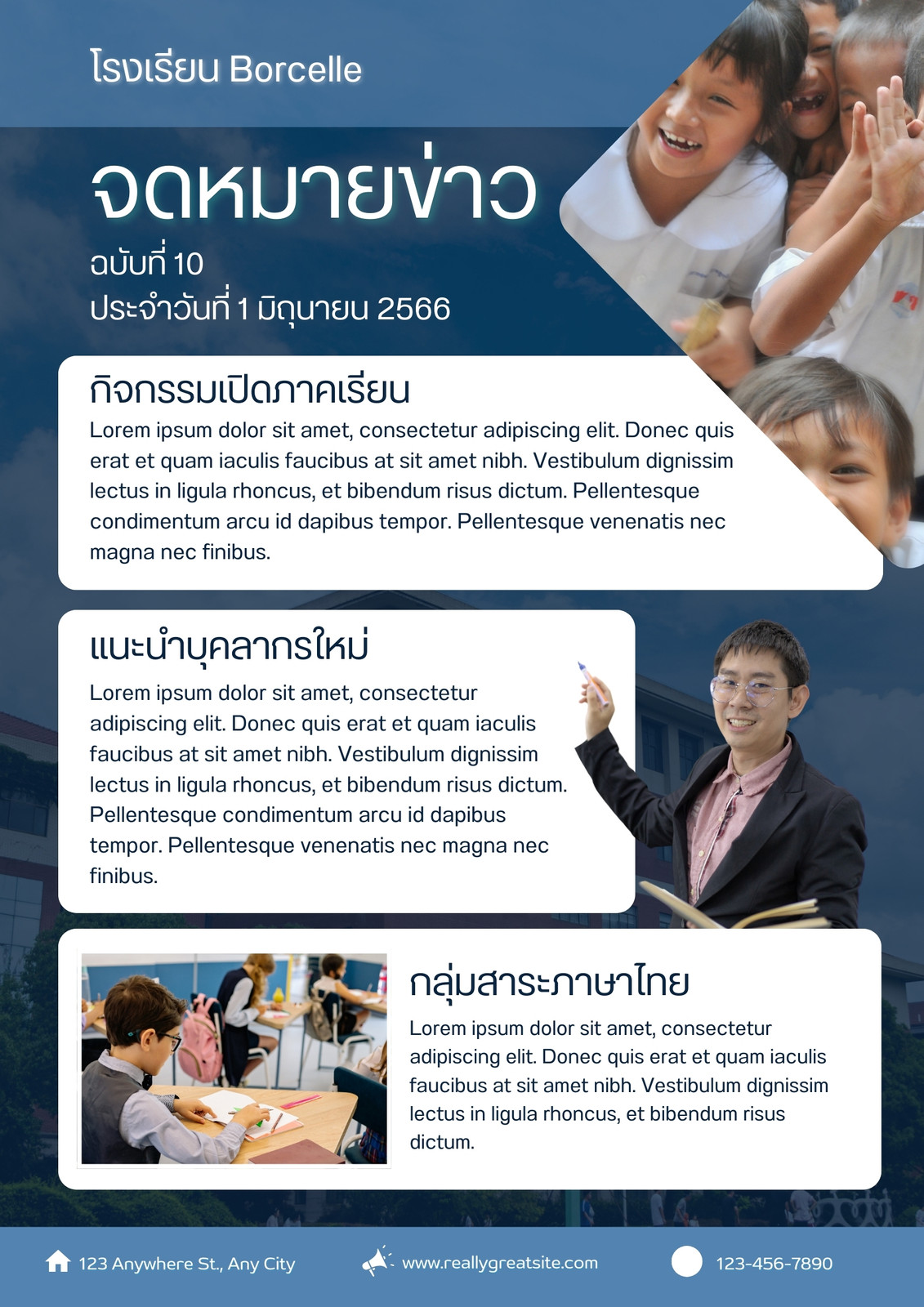 โรงเรียน Borcelle

จดหมายข่าว

ฉบับที่ 10
ประจำวันที่ 1 มิถุนายน 2566

กิจกรรมเปิดภาคเรียน

Lorem ipsum dolor sit amet, consectetur adipiscing elit. Donec quis erat et quam iaculis faucibus at sit amet nibh. Vestibulum dignissim lectus in ligula rhoncus, et bibendum risus dictum. Pellentesque condimentum arcu id dapibus tempor. Pellentesque venenatis nec magna nec finibus.

แนะนำบุคลากรใหม่

Lorem ipsum dolor sit amet, consectetur adipiscing elit. Donec quis erat et quam iaculis faucibus at sit amet nibh. Vestibulum dignissim lectus in ligula rhoncus, et bibendum risus dictum. Pellentesque condimentum arcu id dapibus tempor. Pellentesque venenatis nec magna nec finibus.

กลุ่มสาระภาษาไทย

Lorem ipsum dolor sit amet, consectetur adipiscing elit. Donec quis erat et quam iaculis faucibus at sit amet nibh. Vestibulum dignissim lectus in ligula rhoncus, et bibendum risus dictum.

123 Anywhere St., Any City
www.reallygreatsite.com
123-456-7890